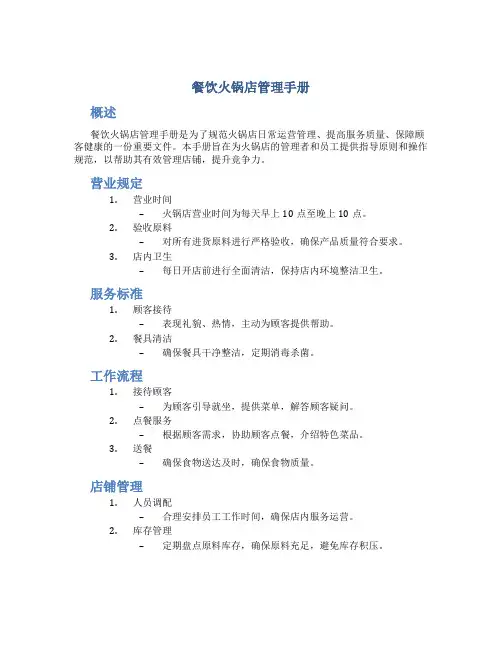 餐饮火锅店管理手册

概述

餐饮火锅店管理手册是为了规范火锅店日常运营管理、提高服务质量、保障顾客健康的一份重要文件。本手册旨在为火锅店的管理者和员工提供指导原则和操作规范，以帮助其有效管理店铺，提升竞争力。

营业规定

1. 营业时间
– 火锅店营业时间为每天早上 10 点至晚上 10 点。
2. 验收原料
– 对所有进货原料进行严格验收，确保产品质量符合要求。
3. 店内卫生
– 每日开店前进行全面清洁，保持店内环境整洁卫生。

服务标准

1. 顾客接待
– 表现礼貌、热情，主动为顾客提供帮助。
2. 餐具清洁
– 确保餐具干净整洁，定期消毒杀菌。

工作流程

1. 接待顾客
– 为顾客引导就坐，提供菜单，解答顾客疑问。
2. 点餐服务
– 根据顾客需求，协助顾客点餐，介绍特色菜品。
3. 送餐
– 确保食物送达及时，确保食物质量。

店铺管理

1. 人员调配
– 合理安排员工工作时间，确保店内服务运营。
2. 库存管理
– 定期盘点原料库存，确保原料充足，避免库存积压。